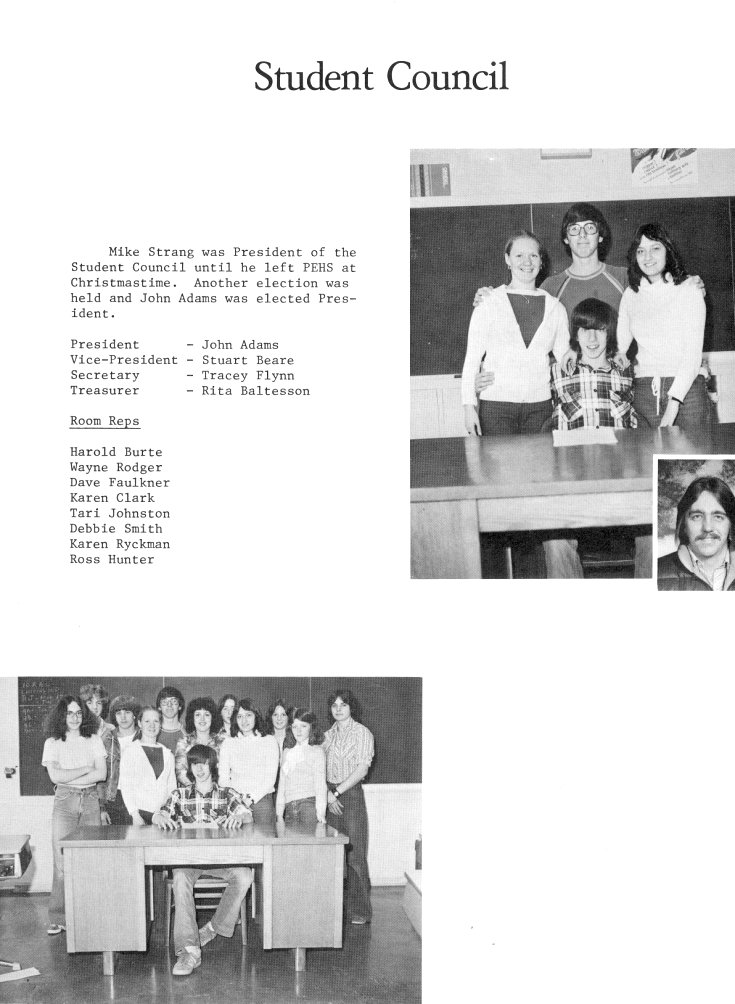 Student Council

Mike Strang was President of the Student Council until he left PEHS at Christmastime. Another election was held and John Adams was elected President.

President - John Adams
Vice-President - Stuart Beare
Secretary - Tracey Flynn
Treasurer - Rita Baltesson

Room Reps

Harold Burte
Wayne Rodger
Dave Faulkner
Karen Clark
Tari Johnston
Debbie Smith
Karen Ryckman
Ross Hunter